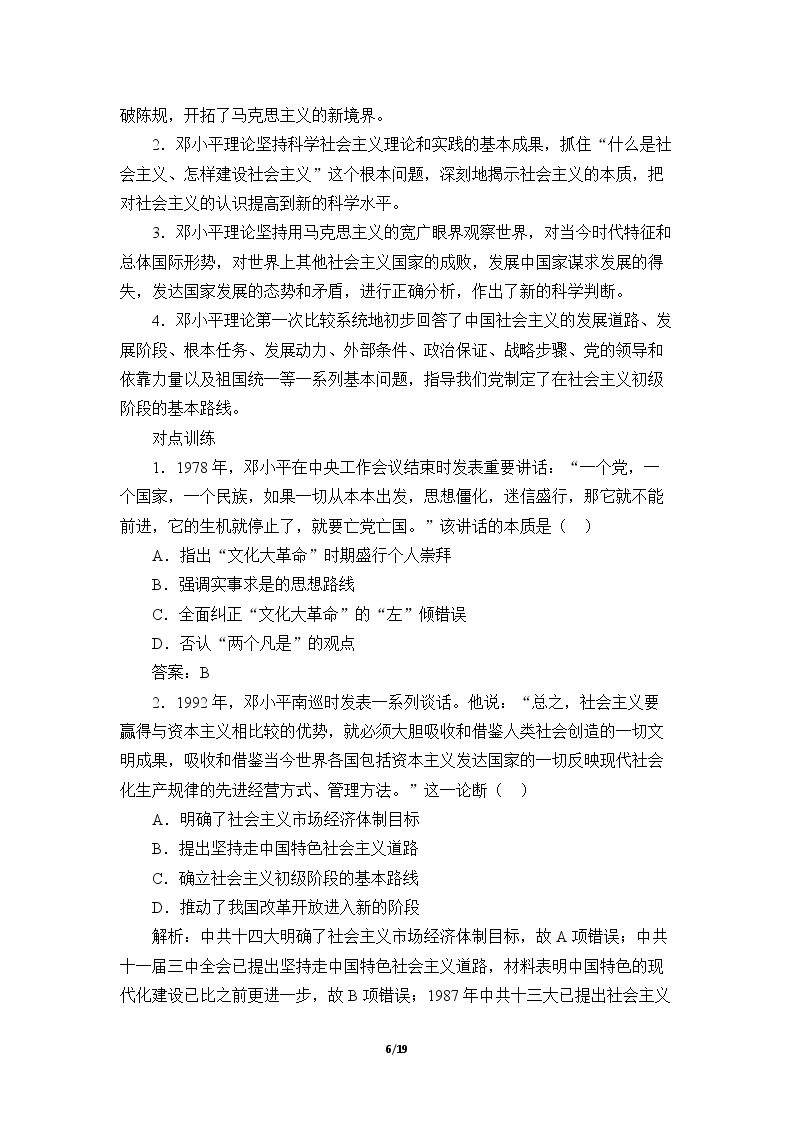 破陈规，开拓了马克思主义的新境界。

2．邓小平理论坚持科学社会主义理论和实践的基本成果，抓住“什么是社会主义、怎样建设社会主义”这个根本问题，深刻地揭示社会主义的本质，把对社会主义的认识提高到新的科学水平。

3．邓小平理论坚持用马克思主义的宽广眼界观察世界，对当今时代特征和总体国际形势，对世界上其他社会主义国家的成败，发展中国家谋求发展的得失，发达国家发展的态势和矛盾，进行正确分析，作出了新的科学判断。

4．邓小平理论第一次比较系统地初步回答了中国社会主义的发展道路、发展阶段、根本任务、发展动力、外部条件、政治保证、战略步骤、党的领导和依靠力量以及祖国统一等一系列基本问题，指导我们党制定了在社会主义初级阶段的基本路线。

对点训练

1．1978年，邓小平在中央工作会议结束时发表重要讲话：“一个党，一个国家，一个民族，如果一切从本本出发，思想僵化，迷信盛行，那它就不能前进，它的生机就停止了，就要亡党亡国。”该讲话的本质是（　）

A．指出“文化大革命”时期盛行个人崇拜

B．强调实事求是的思想路线

C．全面纠正“文化大革命”的“左”倾错误

D．否认“两个凡是”的观点

答案：B

2．1992年，邓小平南巡时发表一系列谈话。他说：“总之，社会主义要赢得与资本主义相比较的优势，就必须大胆吸收和借鉴人类社会创造的一切文明成果，吸收和借鉴当今世界各国包括资本主义发达国家的一切反映现代社会化生产规律的先进经营方式、管理方法。”这一论断（　）

A．明确了社会主义市场经济体制目标

B．提出坚持走中国特色社会主义道路

C．确立社会主义初级阶段的基本路线

D．推动了我国改革开放进入新的阶段

解析：中共十四大明确了社会主义市场经济体制目标，故A项错误；中共十一届三中全会已提出坚持走中国特色社会主义道路，材料表明中国特色的现代化建设已比之前更进一步，故B项错误；1987年中共十三大已提出社会主义

6/19